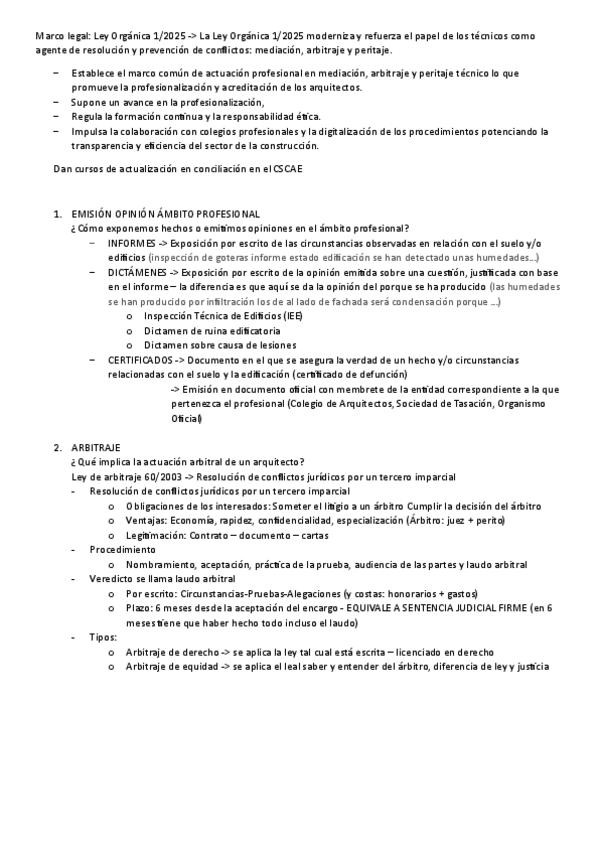 Marco legal: Ley Orgánica 1/2025 -> La Ley Orgánica 1/2025 moderniza y refuerza el papel de los técnicos como agente de resolución y prevención de conflictos: mediación, arbitraje y peritaje.

– Establece el marco común de actuación profesional en mediación, arbitraje y peritaje técnico lo que promueve la profesionalización y acreditación de los arquitectos.
– Supone un avance en la profesionalización,
– Regula la formación continua y la responsabilidad ética.
– Impulsa la colaboración con colegios profesionales y la digitalización de los procedimientos potenciando la transparencia y eficiencia del sector de la construcción.

Dan cursos de actualización en conciliación en el CSCAE

1. EMISIÓN OPINIÓN ÁMBITO PROFESIONAL
¿Cómo exponemos hechos o emitimos opiniones en el ámbito profesional?
– INFORMES -> Exposición por escrito de las circunstancias observadas en relación con el suelo y/o edificios (inspección de goteras informe estado edificación se han detectado unas humedades...)
– DICTÁMENES -> Exposición por escrito de la opinión emitida sobre una cuestión, justificada con base en el informe – la diferencia es que aquí se da la opinión del porque se ha producido (las humedades se han producido por infiltración los de al lado de fachada será condensación porque ...)
o Inspección Técnica de Edificios (IEE)
o Dictamen de ruina edificatoria
o Dictamen sobre causa de lesiones
– CERTIFICADOS -> Documento en el que se asegura la verdad de un hecho y/o circunstancias relacionadas con el suelo y la edificación (certificado de defunción)
-> Emisión en documento oficial con membrete de la entidad correspondiente a la que pertenezca el profesional (Colegio de Arquitectos, Sociedad de Tasación, Organismo Oficial)

2. ARBITRAJE
¿Qué implica la actuación arbitral de un arquitecto?
Ley de arbitraje 60/2003 -> Resolución de conflictos jurídicos por un tercero imparcial
- Resolución de conflictos jurídicos por un tercero imparcial
o Obligaciones de los interesados: Someter el litigio a un árbitro Cumplir la decisión del árbitro
o Ventajas: Economía, rapidez, confidencialidad, especialización (Árbitro: juez + perito)
o Legitimación: Contrato – documento – cartas
- Procedimiento
o Nombramiento, aceptación, práctica de la prueba, audiencia de las partes y laudo arbitral
- Veredicto se llama laudo arbitral
o Por escrito: Circunstancias-Pruebas-Alegaciones (y costas: honorarios + gastos)
o Plazo: 6 meses desde la aceptación del encargo - EQUIVALE A SENTENCIA JUDICIAL FIRME (en 6 meses tiene que haber hecho todo incluso el laudo)
- Tipos:
o Arbitraje de derecho -> se aplica la ley tal cual está escrita – licenciado en derecho
o Arbitraje de equidad -> se aplica el leal saber y entender del árbitro, diferencia de ley y justicia